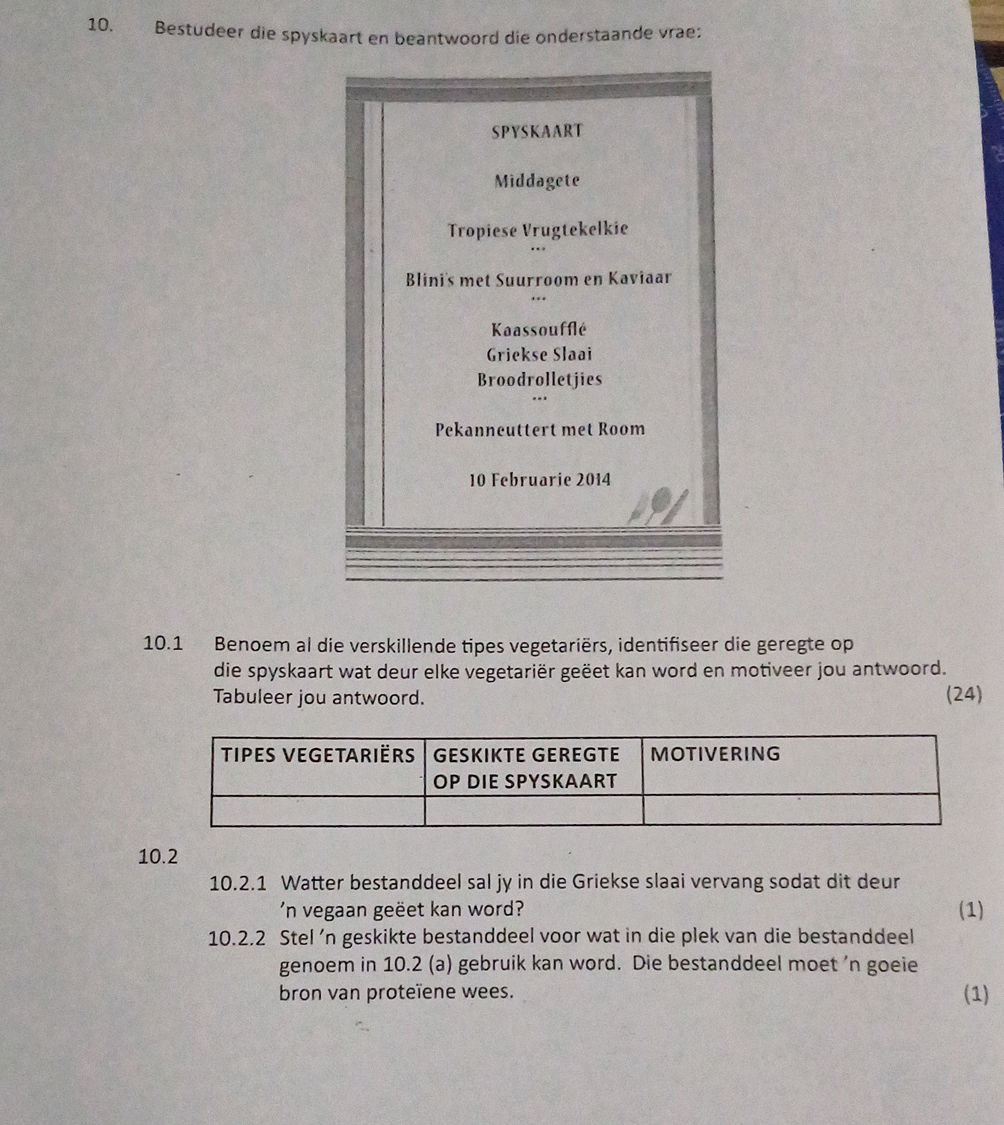 10. Bestudeer die spyskaart en beantwoord die onderstaande vrae:

SPYSKAART

Middagete

Tropiese Vrugtekelkie

...

Blini's met Suurroom en Kaviaar

...

Kaassoufflé
Griekse Slaai
Broodrolletjies

...

Pekanneuttert met Room

10 Februarie 2014

10.1 Benoem al die verskillende tipes vegetariërs, identifiseer die geregte op die spyskaart wat deur elke vegetariër geëet kan word en motiveer jou antwoord. Tabuleer jou antwoord. (24)

| TIPES VEGETARIËRS | GESKIKTE GEREGTE OP DIE SPYSKAART | MOTIVERING |
|---|---|---|
| | | |

10.2

10.2.1 Watter bestanddeel sal jy in die Griekse slaai vervang sodat dit deur 'n vegaan geëet kan word? (1)

10.2.2 Stel 'n geskikte bestanddeel voor wat in die plek van die bestanddeel genoem in 10.2 (a) gebruik kan word. Die bestanddeel moet 'n goeie bron van proteïene wees. (1)